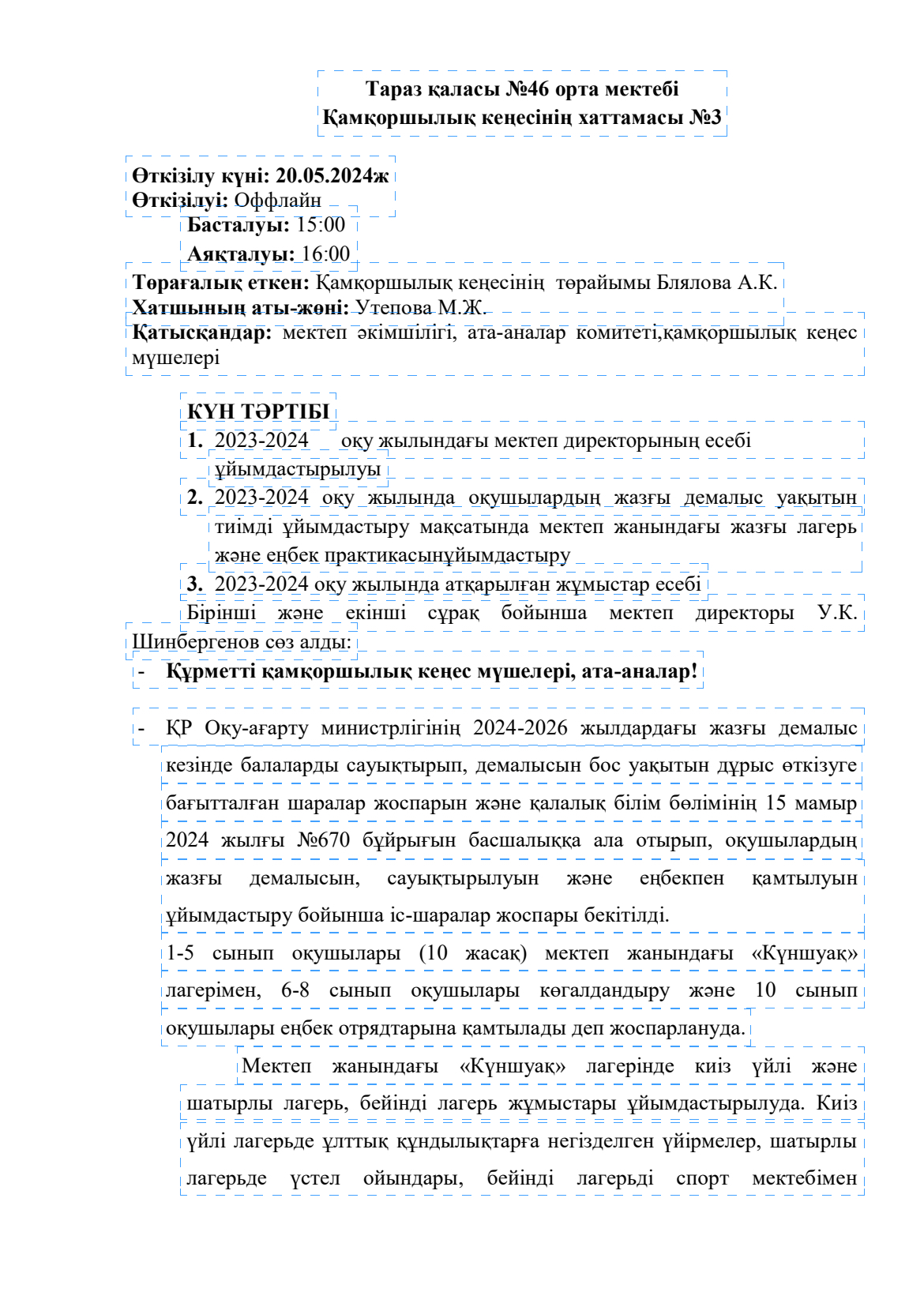 Тараз қаласы №46 орта мектебі
Қамқоршылық кеңесінің хаттамасы №3

Өткізілу күні: 20.05.2024ж
Өткізілуі: Оффлайн
Басталуы: 15:00
Аяқталуы: 16:00
Төрағалық еткен: Қамқоршылық кеңесінің төрайымы Блялова А.К.
Хатшының аты-жөні: Утепова М.Ж.
Қатысқандар: мектеп әкімшілігі, ата-аналар комитеті,қамқоршылық кеңес мүшелері

КҮН ТӘРТІБІ
1. 2023-2024 оқу жылындағы мектеп директорының есебі ұйымдастырылуы
2. 2023-2024 оқу жылында оқушылардың жазғы демалыс уақытын тиімді ұйымдастыру мақсатында мектеп жанындағы жазғы лагерь және еңбек практикасынұйымдастыру
3. 2023-2024 оқу жылында атқарылған жұмыстар есебі
Бірінші және екінші сұрақ бойынша мектеп директоры У.К. Шинбергенов сөз алды:
- Құрметті қамқоршылық кеңес мүшелері, ата-аналар!

- ҚР Оқу-ағарту министрлігінің 2024-2026 жылдардағы жазғы демалыс кезінде балаларды сауықтырып, демалысын бос уақытын дұрыс өткізуге бағытталған шаралар жоспарын және қалалық білім бөлімінің 15 мамыр 2024 жылғы №670 бұйрығын басшалыққа ала отырып, оқушылардың жазғы демалысын, сауықтырылуын және еңбекпен қамтылуын ұйымдастыру бойынша іс-шаралар жоспары бекітілді.
1-5 сынып оқушылары (10 жасақ) мектеп жанындағы «Күншуақ» лагерімен, 6-8 сынып оқушылары көгалдандыру және 10 сынып оқушылары еңбек отрядтарына қамтылады деп жоспарлануда.
Мектеп жанындағы «Күншуақ» лагерінде киіз үйлі және шатырлы лагерь, бейінді лагерь жұмыстары ұйымдастырылуда. Киіз үйлі лагерьде ұлттық құндылықтарға негізделген үйірмелер, шатырлы лагерьде үстел ойындары, бейінді лагерьді спорт мектебімен